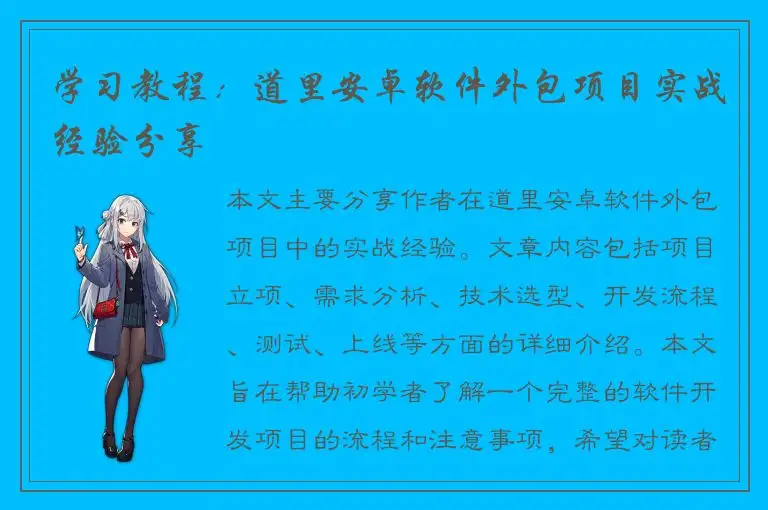 学习教程：道里安卓软件外包项目实战经验分享

本文主要分享作者在道里安卓软件外包项目中的实战经验。文章内容包括项目立项、需求分析、技术选型、开发流程、测试、上线等方面的详细介绍。本文旨在帮助初学者了解一个完整的软件开发项目的流程和注意事项，希望对读者